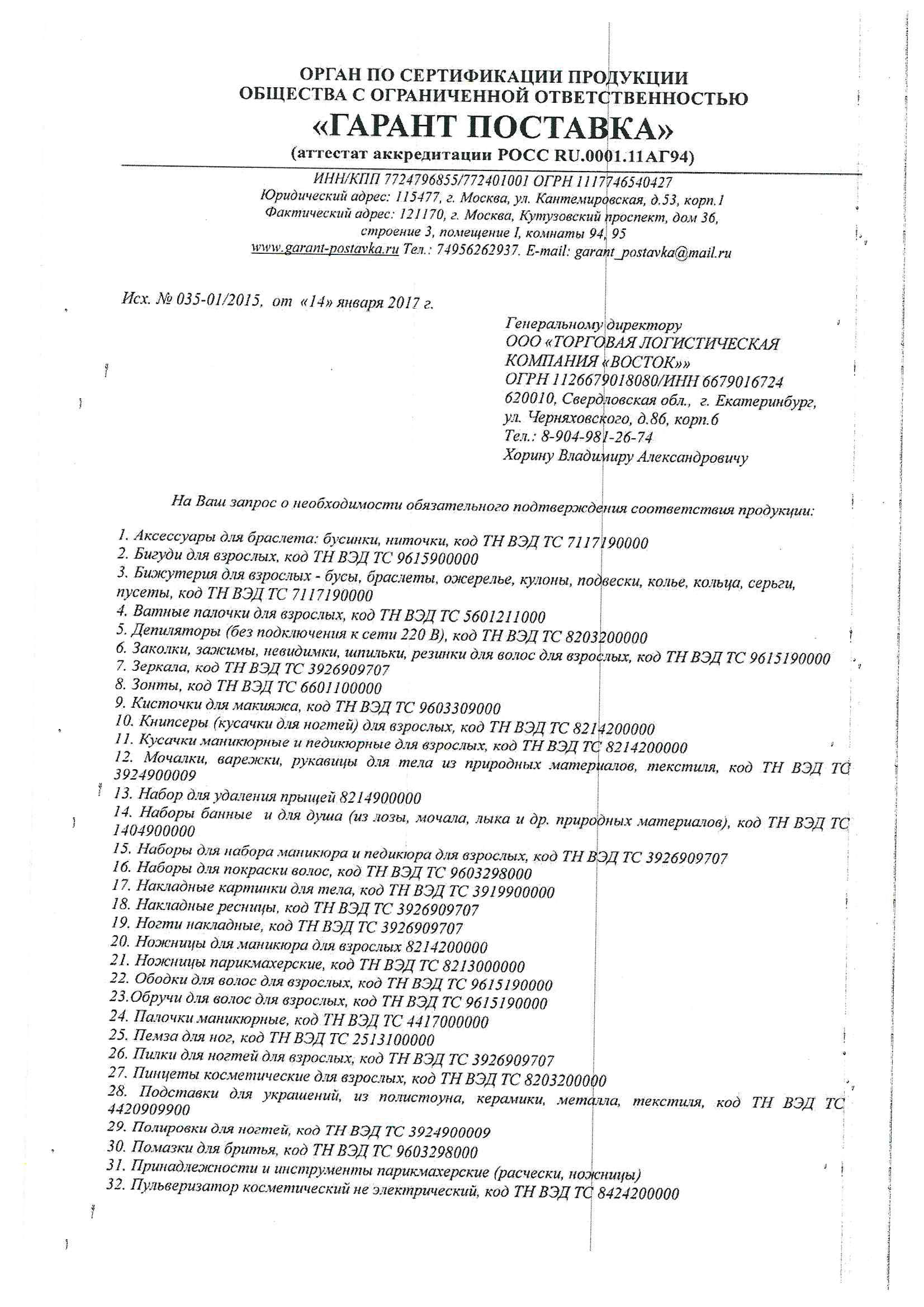 ОРГАН ПО СЕРТИФИКАЦИИ ПРОДУКЦИИ
ОБЩЕСТВА С ОГРАНИЧЕННОЙ ОТВЕТСТВЕННОСТЬЮ
«ГАРАНТ ПОСТАВКА»
(аттестат аккредитации РОСС RU.0001.11АГ94)

ИНН/КПП 7724796855/772401001 ОГРН 1117746540427
Юридический адрес: 115477, г. Москва, ул. Кантемировская, д.53, корп.1
Фактический адрес: 121170, г. Москва, Кутузовский проспект, дом 36, строение 3, помещение I, комнаты 94, 95
www.garant-postavka.ru Тел.: 74956262937. E-mail: garant_postavka@mail.ru

Исх. № 035-01/2015, от «14» января 2017 г.

Генеральному директору
ООО «ТОРГОВАЯ ЛОГИСТИЧЕСКАЯ КОМПАНИЯ «ВОСТОК»»
ОГРН 1126679018080/ИНН 6679016724
620010, Свердловская обл., г. Екатеринбург, ул. Черняховского, д.86, корп.6
Тел.: 8-904-981-26-74
Хорину Владимиру Александровичу

На Ваш запрос о необходимости обязательного подтверждения соответствия продукции:

1. Аксессуары для браслета: бусинки, ниточки, код ТН ВЭД ТС 7117190000
2. Бигуди для взрослых, код ТН ВЭД ТС 9615900000
3. Бижутерия для взрослых - бусы, браслеты, ожерелье, кулоны, подвески, колье, кольца, серьги, пусеты, код ТН ВЭД ТС 7117190000
4. Ватные палочки для взрослых, код ТН ВЭД ТС 5601211000
5. Депиляторы (без подключения к сети 220 В), код ТН ВЭД ТС 8203200000
6. Заколки, зажимы, невидимки, шпильки, резинки для волос для взрослых, код ТН ВЭД ТС 9615190000
7. Зеркала, код ТН ВЭД ТС 3926909707
8. Зонты, код ТН ВЭД ТС 6601100000
9. Кисточки для макияжа, код ТН ВЭД ТС 9603309000
10. Книпсеры (кусачки для ногтей) для взрослых, код ТН ВЭД ТС 8214200000
11. Кусачки маникюрные и педикюрные для взрослых, код ТН ВЭД ТС 8214200000
12. Мочалки, варежки, рукавицы для тела из природных материалов, текстиля, код ТН ВЭД ТС 3924900009
13. Набор для удаления прыщей 8214900000
14. Наборы банные и для душа (из лозы, мочала, лыка и др. природных материалов), код ТН ВЭД ТС 1404900000
15. Наборы для набора маникюра и педикюра для взрослых, код ТН ВЭД ТС 3926909707
16. Наборы для покраски волос, код ТН ВЭД ТС 9603298000
17. Накладные картинки для тела, код ТН ВЭД ТС 3919900000
18. Накладные ресницы, код ТН ВЭД ТС 3926909707
19. Ногти накладные, код ТН ВЭД ТС 3926909707
20. Ножницы для маникюра для взрослых 8214200000
21. Ножницы парикмахерские, код ТН ВЭД ТС 8213000000
22. Ободки для волос для взрослых, код ТН ВЭД ТС 9615190000
23.Обручи для волос для взрослых, код ТН ВЭД ТС 9615190000
24. Палочки маникюрные, код ТН ВЭД ТС 4417000000
25. Пемза для ног, код ТН ВЭД ТС 2513100000
26. Пилки для ногтей для взрослых, код ТН ВЭД ТС 3926909707
27. Пинцеты косметические для взрослых, код ТН ВЭД ТС 8203200000
28. Подставки для украшений, из полистоуна, керамики, металла, текстиля, код ТН ВЭД ТС 4420909900
29. Полировки для ногтей, код ТН ВЭД ТС 3924900009
30. Помазки для бритья, код ТН ВЭД ТС 9603298000
31. Принадлежности и инструменты парикмахерские (расчески, ножницы)
32. Пульверизатор косметический не электрический, код ТН ВЭД ТС 8424200000